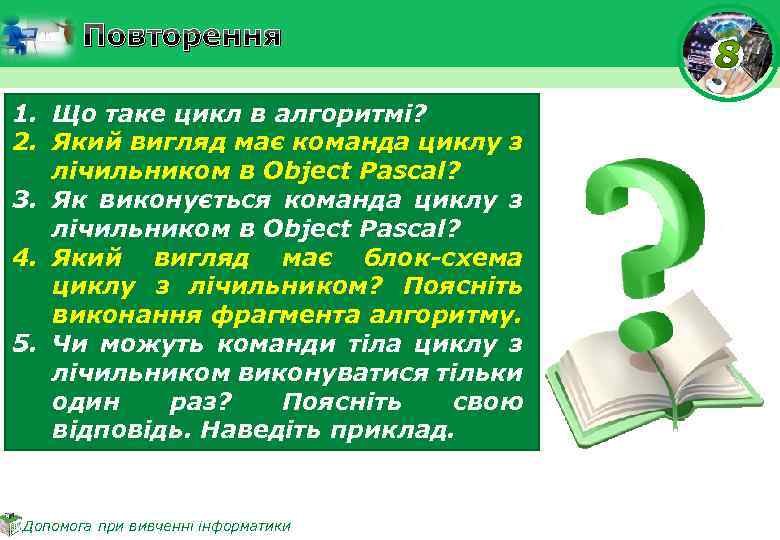 Повторення

8

1. Що таке цикл в алгоритмі?
2. Який вигляд має команда циклу з лічильником в Object Pascal?
3. Як виконується команда циклу з лічильником в Object Pascal?
4. Який вигляд має блок-схема циклу з лічильником? Поясніть виконання фрагмента алгоритму.
5. Чи можуть команди тіла циклу з лічильником виконуватися тільки один раз? Поясніть свою відповідь. Наведіть приклад.

Допомога при вивченні інформатики